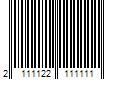 2 111122 111111